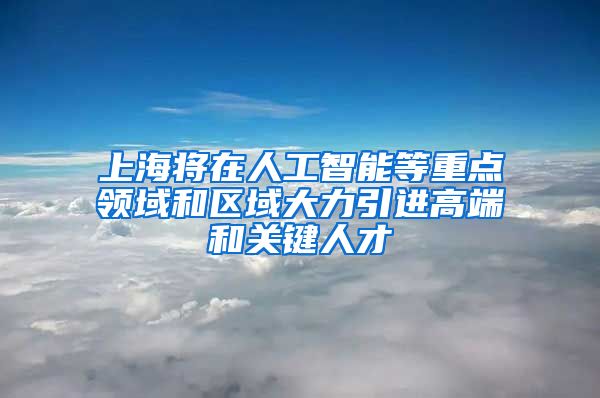 上海将在人工智能等重点领域和区域大力引进高端和关键人才